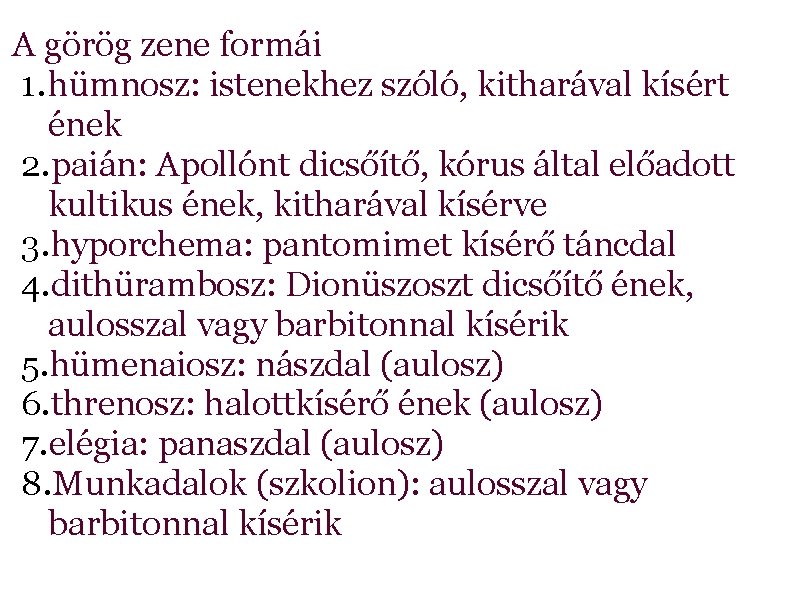 A görög zene formái
1.hümnosz: istenekhez szóló, kitharával kísért ének
2.paián: Apollónt dicsőítő, kórus által előadott kultikus ének, kitharával kísérve
3.hyporchema: pantomimet kísérő táncdal
4.dithürambosz: Dionüszoszt dicsőítő ének, aulosszal vagy barbitonnal kísérik
5.hümenaiosz: nászdal (aulosz)
6.threnosz: halottkísérő ének (aulosz)
7.elégia: panaszdal (aulosz)
8.Munkadalok (szkolion): aulosszal vagy barbitonnal kísérik